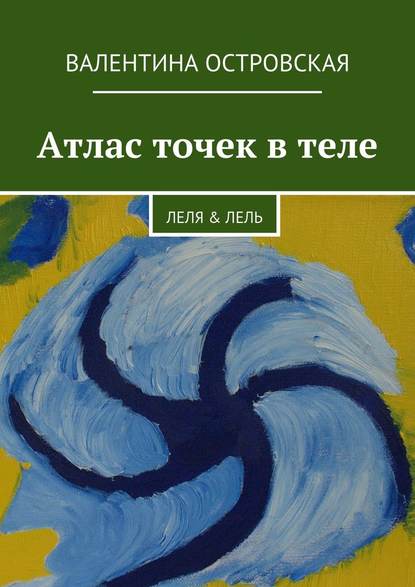 ВАЛЕНТИНА ОСТРОВСКАЯ

Атлас точек в теле

ЛЕЛЯ & ЛЕЛЬ